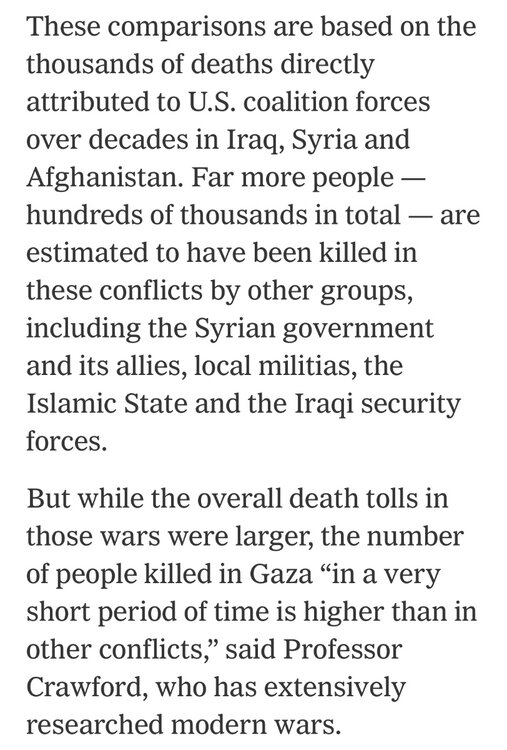 These comparisons are based on the thousands of deaths directly attributed to U.S. coalition forces over decades in Iraq, Syria and Afghanistan. Far more people — hundreds of thousands in total — are estimated to have been killed in these conflicts by other groups, including the Syrian government and its allies, local militias, the Islamic State and the Iraqi security forces.

But while the overall death tolls in those wars were larger, the number of people killed in Gaza “in a very short period of time is higher than in other conflicts,” said Professor Crawford, who has extensively researched modern wars.